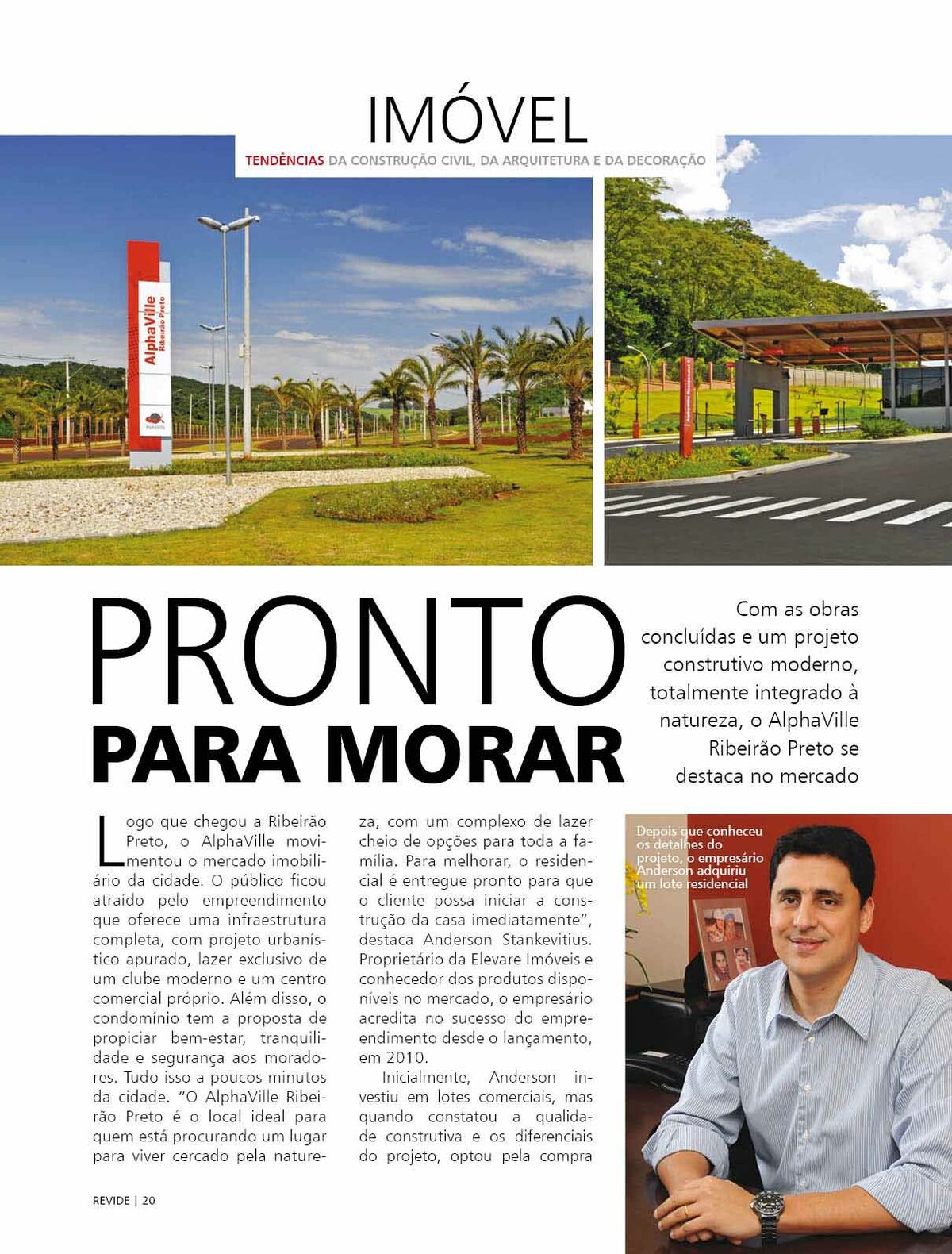 IMÓVEL

TENDÊNCIAS DA CONSTRUÇÃO CIVIL, DA ARQUITETURA E DA DECORAÇÃO

AlphaVille Ribeirão Preto

PRONTO PARA MORAR

Com as obras concluídas e um projeto construtivo moderno, totalmente integrado à natureza, o AlphaVille Ribeirão Preto se destaca no mercado

Logo que chegou a Ribeirão Preto, o AlphaVille movimentou o mercado imobiliário da cidade. O público ficou atraído pelo empreendimento que oferece uma infraestrutura completa, com projeto urbanístico apurado, lazer exclusivo de um clube moderno e um centro comercial próprio. Além disso, o condomínio tem a proposta de propiciar bem-estar, tranquilidade e segurança aos moradores. Tudo isso a poucos minutos da cidade. "O AlphaVille Ribeirão Preto é o local ideal para quem está procurando um lugar para viver cercado pela natureza, com um complexo de lazer cheio de opções para toda a família. Para melhorar, o residencial é entregue pronto para que o cliente possa iniciar a construção da casa imediatamente", destaca Anderson Stankevitius. Proprietário da Elevare Imóveis e conhecedor dos produtos disponíveis no mercado, o empresário acredita no sucesso do empreendimento desde o lançamento, em 2010.

Inicialmente, Anderson investiu em lotes comerciais, mas quando constatou a qualidade construtiva e os diferenciais do projeto, optou pela compra

Depois que conheceu os detalhes do projeto, o empresário Anderson adquiriu um lote residencial

REVIDE | 20